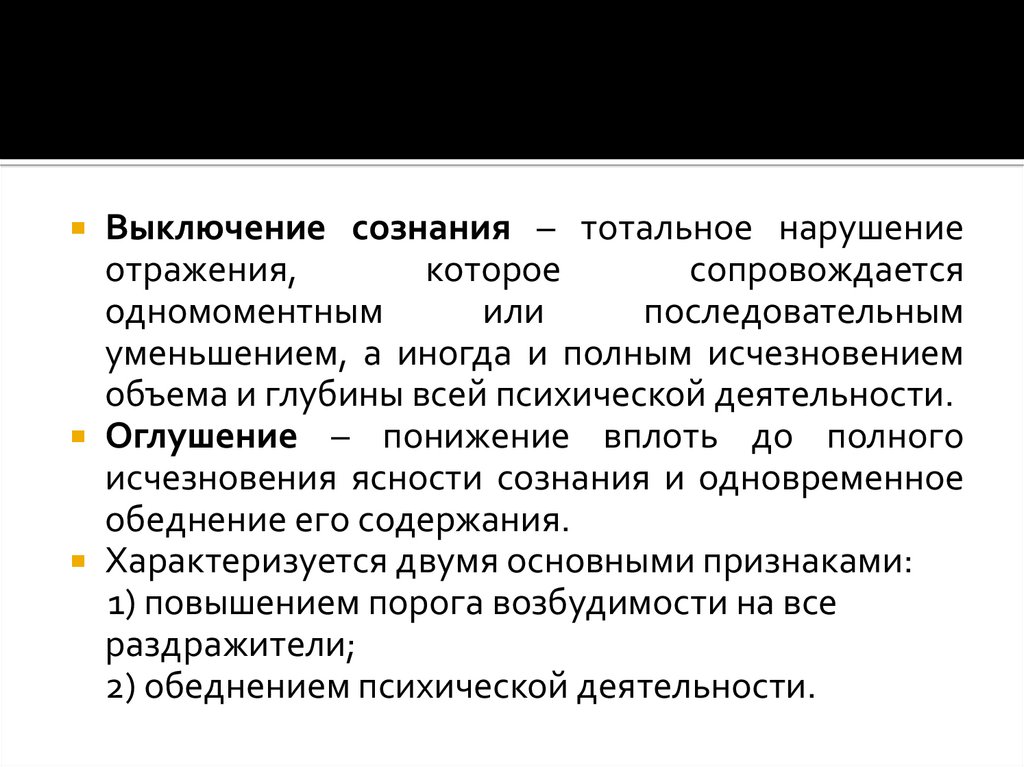 Выключение сознания – тотальное нарушение отражения, которое сопровождается одномоментным или последовательным уменьшением, а иногда и полным исчезновением объема и глубины всей психической деятельности.

Оглушение – понижение вплоть до полного исчезновения ясности сознания и одновременное обеднение его содержания.

Характеризуется двумя основными признаками:
1) повышением порога возбудимости на все раздражители;
2) обеднением психической деятельности.